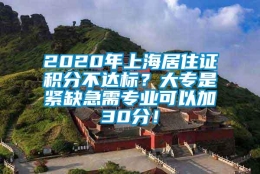 2020年上海居住证积分不达标？大专是紧缺急需专业可以加30分！